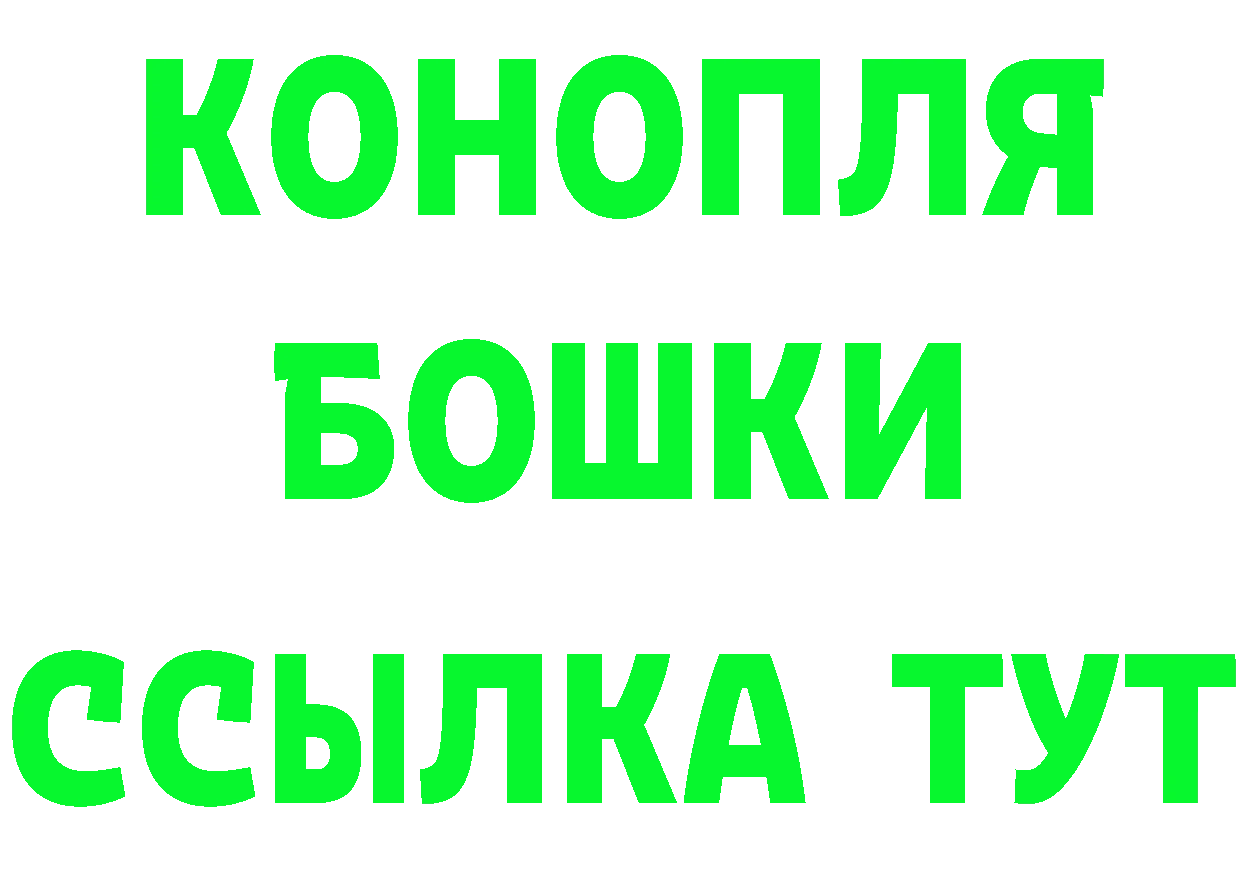 КОНОПЛЯ
БОШКИ
ССЫЛКА ТУТ